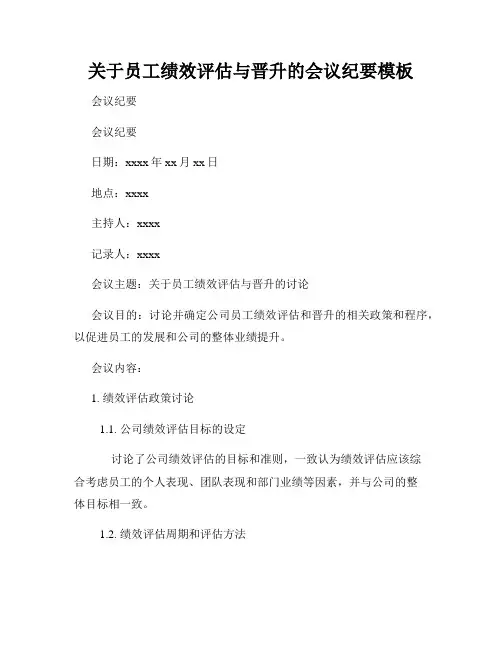 关于员工绩效评估与晋升的会议纪要模板

会议纪要

会议纪要

日期：xxxx 年 xx 月 xx 日

地点：xxxx

主持人：xxxx

记录人：xxxx

会议主题：关于员工绩效评估与晋升的讨论

会议目的：讨论并确定公司员工绩效评估和晋升的相关政策和程序，以促进员工的发展和公司的整体业绩提升。

会议内容：

1. 绩效评估政策讨论

1.1. 公司绩效评估目标的设定

讨论了公司绩效评估的目标和准则，一致认为绩效评估应该综合考虑员工的个人表现、团队表现和部门业绩等因素，并与公司的整体目标相一致。

1.2. 绩效评估周期和评估方法